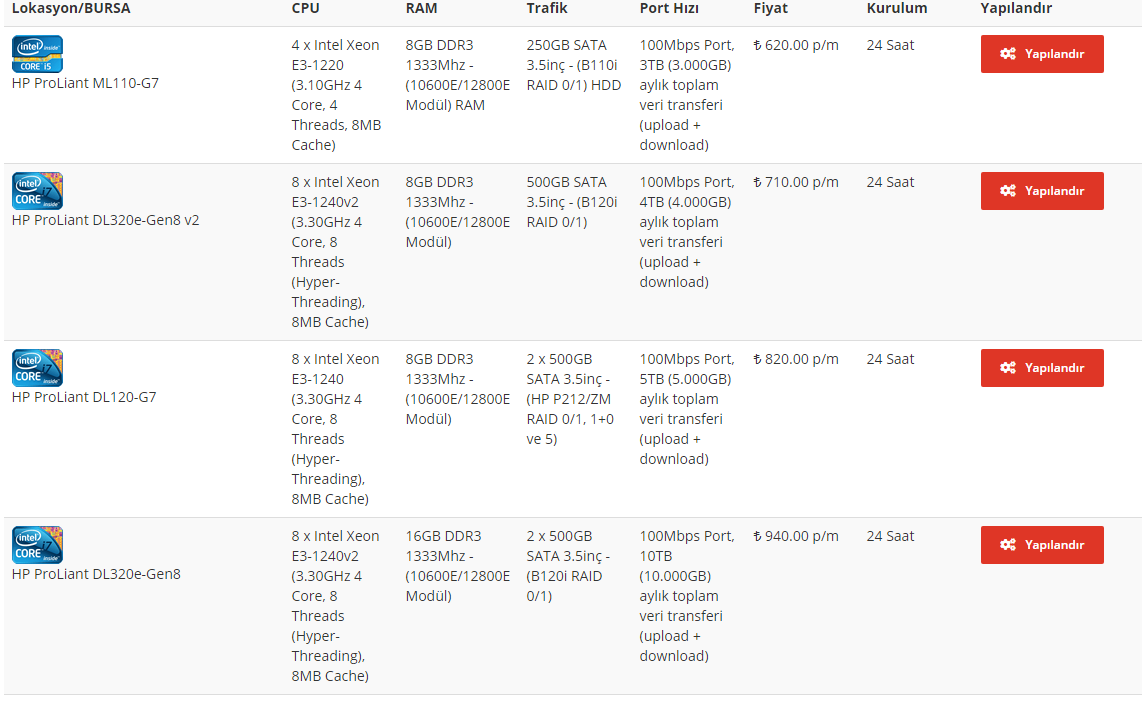 | Lokasyon/BURSA | CPU | RAM | Trafik | Port Hızı | Fiyat | Kurulum | Yapılandır |
|---|---|---|---|---|---|---|---|
| intel inside CORE i5 HP ProLiant ML110-G7 | 4 x Intel Xeon E3-1220 (3.10GHz 4 Core, 4 Threads, 8MB Cache) | 8GB DDR3 1333Mhz - (10600E/12800E Modül) RAM | 250GB SATA 3.5inç - (B110i RAID 0/1) HDD | 100Mbps Port, 3TB (3.000GB) aylık toplam veri transferi (upload + download) | ₺ 620.00 p/m | 24 Saat | Yapılandır |
| intel CORE i7 inside HP ProLiant DL320e-Gen8 v2 | 8 x Intel Xeon E3-1240v2 (3.30GHz 4 Core, 8 Threads (Hyper-Threading), 8MB Cache) | 8GB DDR3 1333Mhz - (10600E/12800E Modül) | 500GB SATA 3.5inç - (B120i RAID 0/1) | 100Mbps Port, 4TB (4.000GB) aylık toplam veri transferi (upload + download) | ₺ 710.00 p/m | 24 Saat | Yapılandır |
| intel CORE i7 inside HP ProLiant DL120-G7 | 8 x Intel Xeon E3-1240 (3.30GHz 4 Core, 8 Threads (Hyper-Threading), 8MB Cache) | 8GB DDR3 1333Mhz - (10600E/12800E Modül) | 2 x 500GB SATA 3.5inç - (HP P212/ZM RAID 0/1, 1+0 ve 5) | 100Mbps Port, 5TB (5.000GB) aylık toplam veri transferi (upload + download) | ₺ 820.00 p/m | 24 Saat | Yapılandır |
| intel CORE i7 inside HP ProLiant DL320e-Gen8 | 8 x Intel Xeon E3-1240v2 (3.30GHz 4 Core, 8 Threads (Hyper-Threading), 8MB Cache) | 16GB DDR3 1333Mhz - (10600E/12800E Modül) | 2 x 500GB SATA 3.5inç - (B120i RAID 0/1) | 100Mbps Port, 10TB (10.000GB) aylık toplam veri transferi (upload + download) | ₺ 940.00 p/m | 24 Saat | Yapılandır |